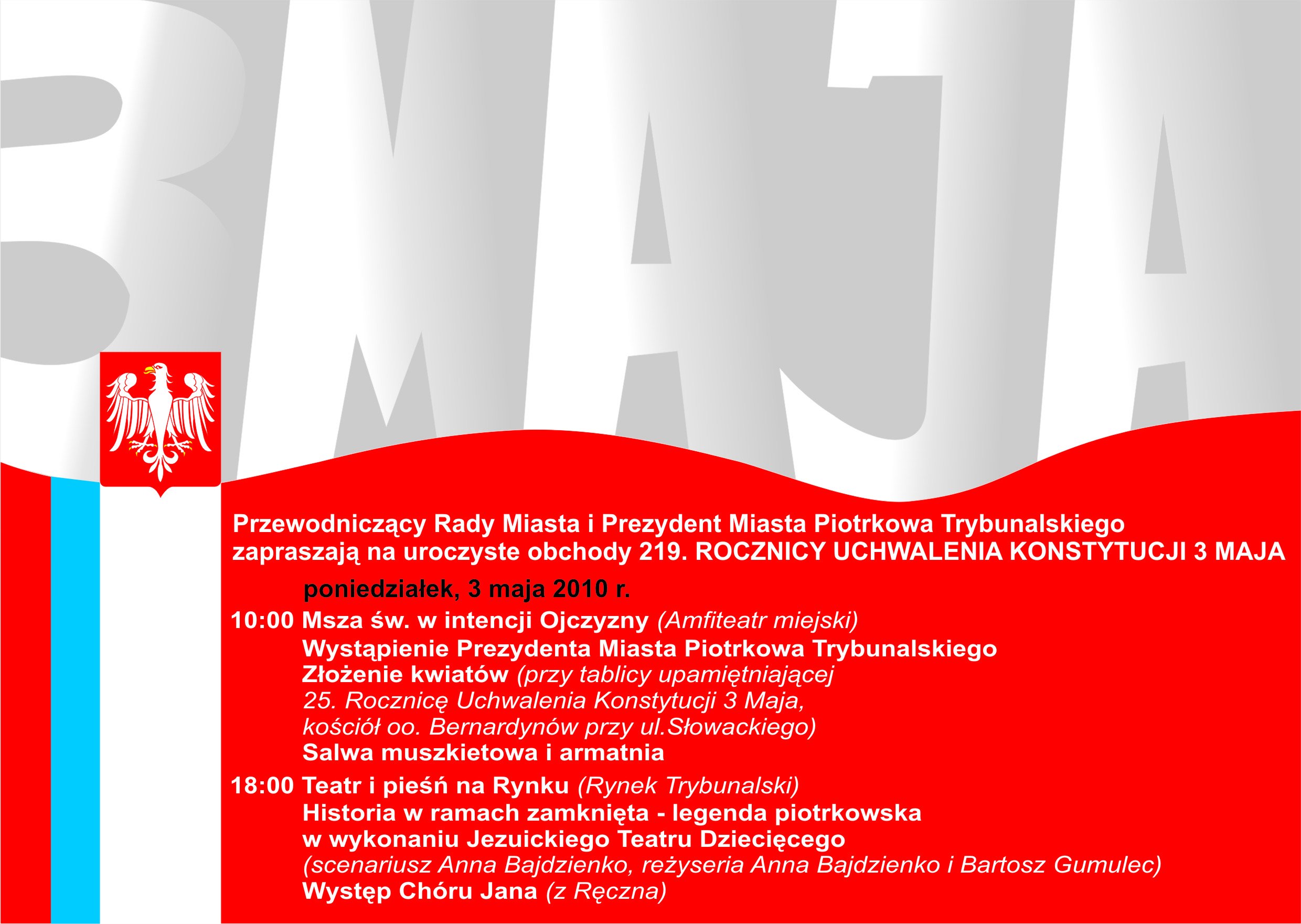 3 MAJA

Przewodniczący Rady Miasta i Prezydent Miasta Piotrkowa Trybunalskiego zapraszają na uroczyste obchody 219. ROCZNICY UCHWALENIA KONSTYTUCJI 3 MAJA

poniedziałek, 3 maja 2010 r.

10:00 Msza św. w intencji Ojczyzny (Amfiteatr miejski)
Wystąpienie Prezydenta Miasta Piotrkowa Trybunalskiego
Złożenie kwiatów (przy tablicy upamiętniającej 25. Rocznicę Uchwalenia Konstytucji 3 Maja, kościół oo. Bernardynów przy ul.Słowackiego)
Salwa muszkietowa i armatnia

18:00 Teatr i pieśń na Rynku (Rynek Trybunalski)
Historia w ramach zamknięta - legenda piotrkowska w wykonaniu Jezuickiego Teatru Dziecięcego
(scenariusz Anna Bajdzienko, reżyseria Anna Bajdzienko i Bartosz Gumulec)
Występ Chóru Jana (z Ręczna)